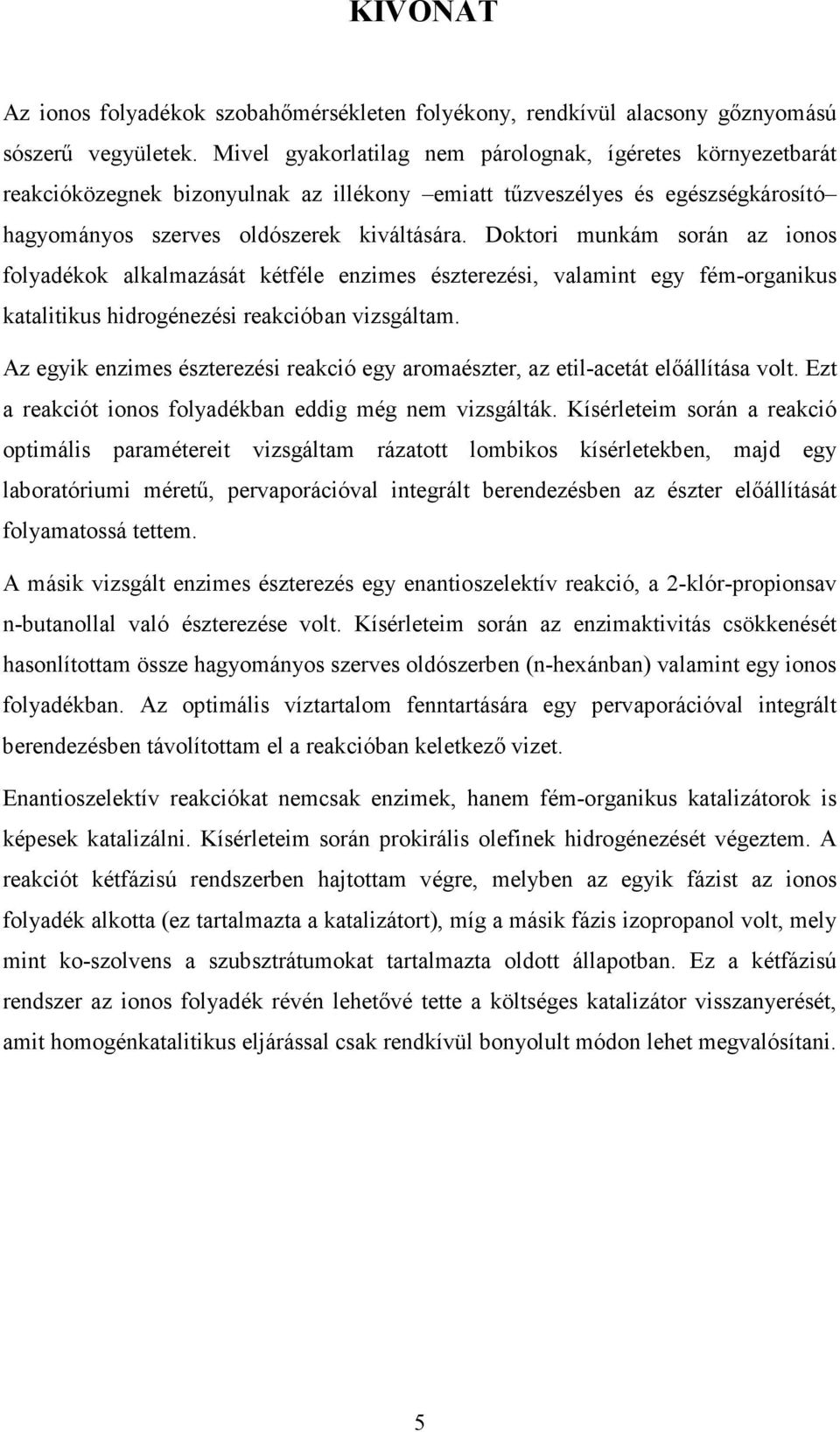 KIVONAT

Az ionos folyadékok szobahőmérsékleten folyékony, rendkívül alacsony gőznyomású sószerű vegyületek. Mivel gyakorlatilag nem párolognak, ígéretes környezetbarát reakcióközegnek bizonyulnak az illékony –emiatt tűzveszélyes és egészségkárosító– hagyományos szerves oldószerek kiváltására. Doktori munkám során az ionos folyadékok alkalmazását kétféle enzimes észterezési, valamint egy fém-organikus katalitikus hidrogénezési reakcióban vizsgáltam.

Az egyik enzimes észterezési reakció egy aromaészter, az etil-acetát előállítása volt. Ezt a reakciót ionos folyadékban eddig még nem vizsgálták. Kísérleteim során a reakció optimális paramétereit vizsgáltam rázatott lombikos kísérletekben, majd egy laboratóriumi méretű, pervaporációval integrált berendezésben az észter előállítását folyamatossá tettem.

A másik vizsgált enzimes észterezés egy enantioszelektív reakció, a 2-klór-propionsav n-butanollal való észterezése volt. Kísérleteim során az enzimaktivitás csökkenését hasonlítottam össze hagyományos szerves oldószerben (n-hexánban) valamint egy ionos folyadékban. Az optimális víztartalom fenntartására egy pervaporációval integrált berendezésben távolítottam el a reakcióban keletkező vizet.

Enantioszelektív reakciókat nemcsak enzimek, hanem fém-organikus katalizátorok is képesek katalizálni. Kísérleteim során prokirális olefinek hidrogénezését végeztem. A reakciót kétfázisú rendszerben hajtottam végre, melyben az egyik fázist az ionos folyadék alkotta (ez tartalmazta a katalizátort), míg a másik fázis izopropanol volt, mely mint ko-szolvens a szubsztrátumokat tartalmazta oldott állapotban. Ez a kétfázisú rendszer az ionos folyadék révén lehetővé tette a költséges katalizátor visszanyerését, amit homogénkatalitikus eljárással csak rendkívül bonyolult módon lehet megvalósítani.

5